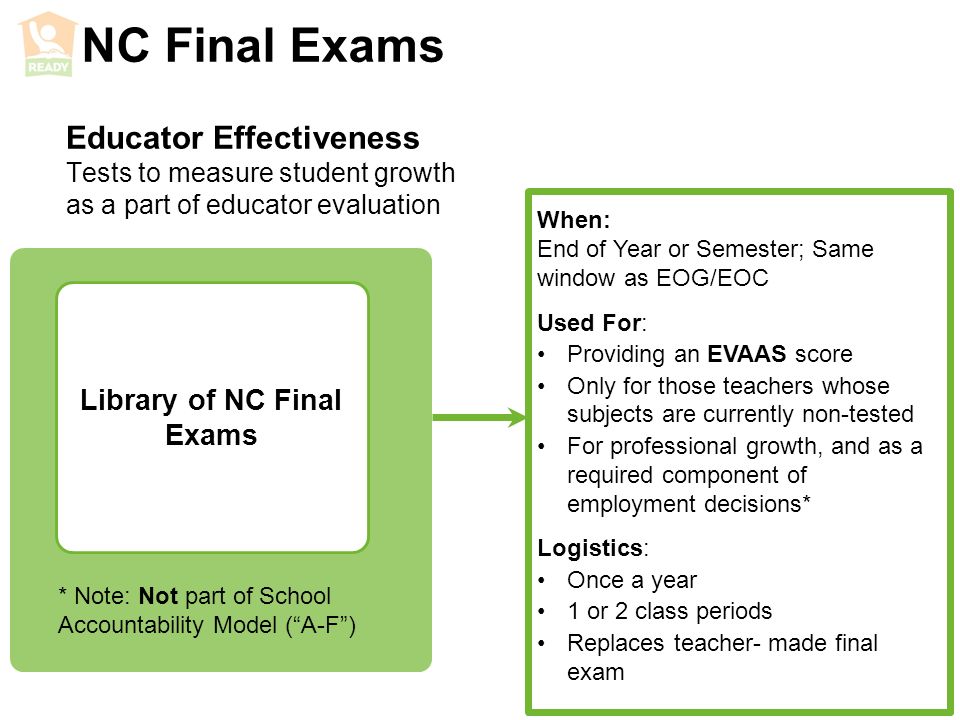 READY

NC Final Exams

Educator Effectiveness
Tests to measure student growth as a part of educator evaluation

Library of NC Final Exams

* Note: Not part of School Accountability Model (“A-F”)

When:
End of Year or Semester; Same window as EOG/EOC

Used For:
• Providing an EVAAS score
• Only for those teachers whose subjects are currently non-tested
• For professional growth, and as a required component of employment decisions*

Logistics:
• Once a year
• 1 or 2 class periods
• Replaces teacher- made final exam